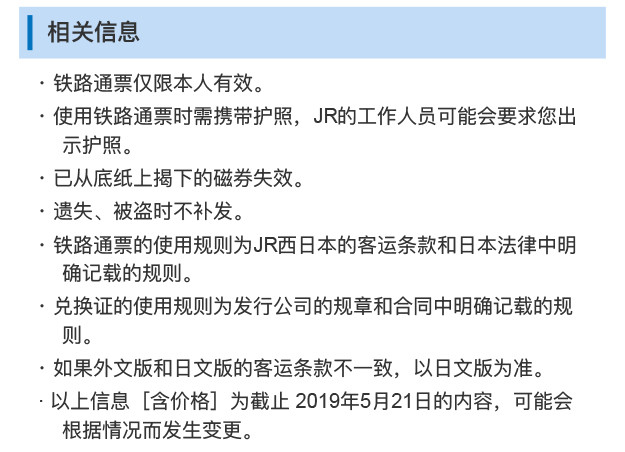 相关信息

· 铁路通票仅限本人有效。

· 使用铁路通票时需携带护照，JR的工作人员可能会要求您出示护照。

· 已从底纸上揭下的磁券失效。

· 遗失、被盗时不补发。

· 铁路通票的使用规则为JR西日本的客运条款和日本法律中明确记载的规则。

· 兑换证的使用规则为发行公司的规章和合同中明确记载的规则。

· 如果外文版和日文版的客运条款不一致，以日文版为准。

· 以上信息［含价格］为截止 2019年5月21日的内容，可能会根据情况而发生变更。